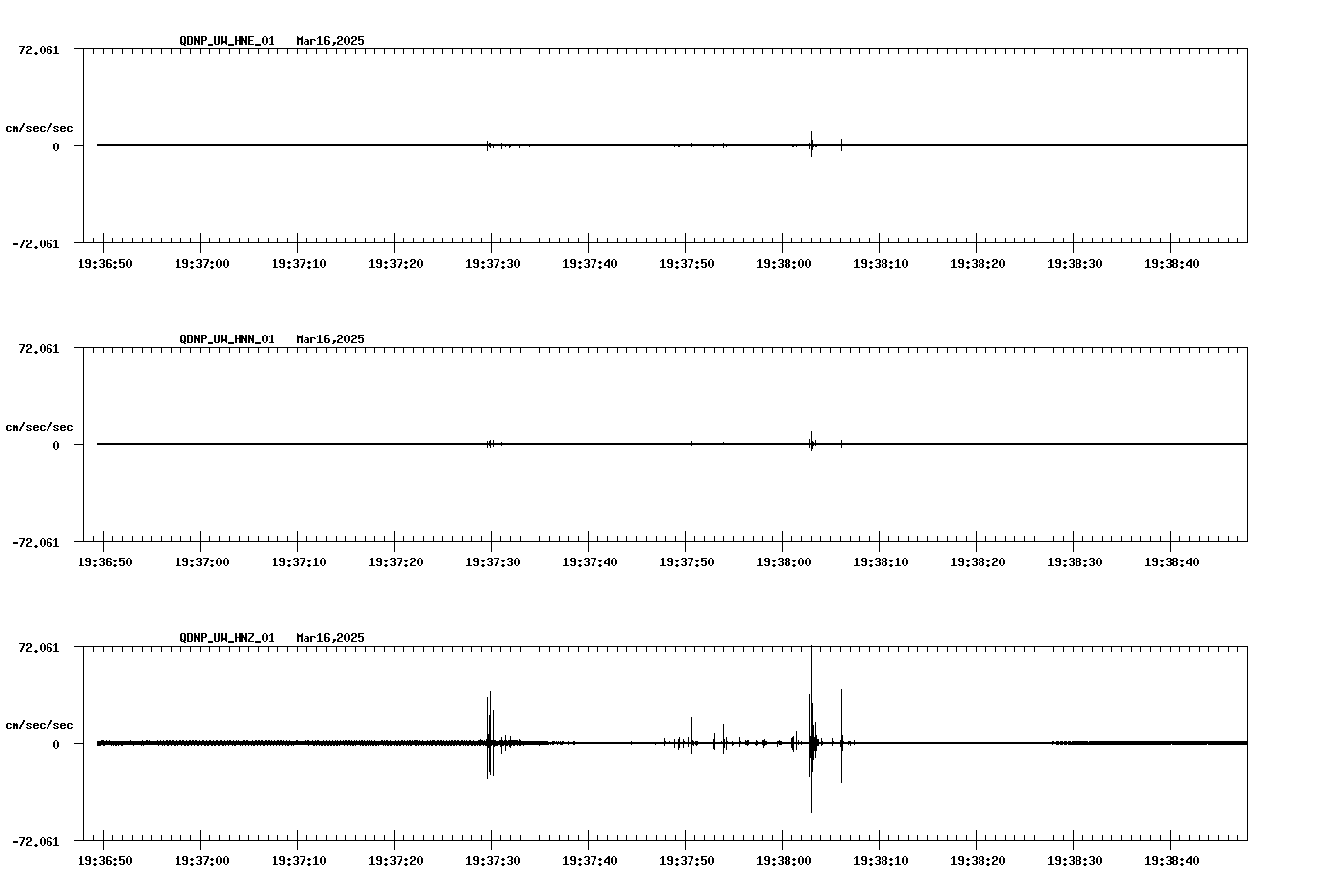 QDNP_UW_HNE_01 Mar16,2025

72.061
cm/sec/sec
0
-72.061

19:36:50 19:37:00 19:37:10 19:37:20 19:37:30 19:37:40 19:37:50 19:38:00 19:38:10 19:38:20 19:38:30 19:38:40

QDNP_UW_HNN_01 Mar16,2025

72.061
cm/sec/sec
0
-72.061

19:36:50 19:37:00 19:37:10 19:37:20 19:37:30 19:37:40 19:37:50 19:38:00 19:38:10 19:38:20 19:38:30 19:38:40

QDNP_UW_HNZ_01 Mar16,2025

72.061
cm/sec/sec
0
-72.061

19:36:50 19:37:00 19:37:10 19:37:20 19:37:30 19:37:40 19:37:50 19:38:00 19:38:10 19:38:20 19:38:30 19:38:40